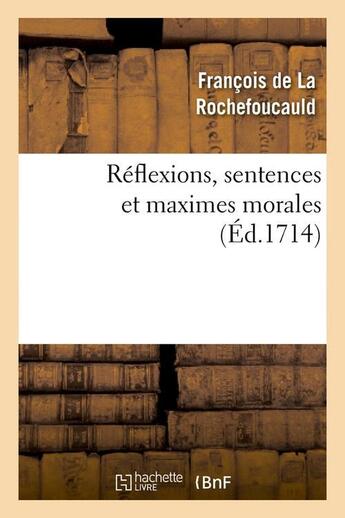 François de La Rochefoucauld

Réflexions, sentences et maximes morales (Éd.1714)

hachette LIVRE (BnF